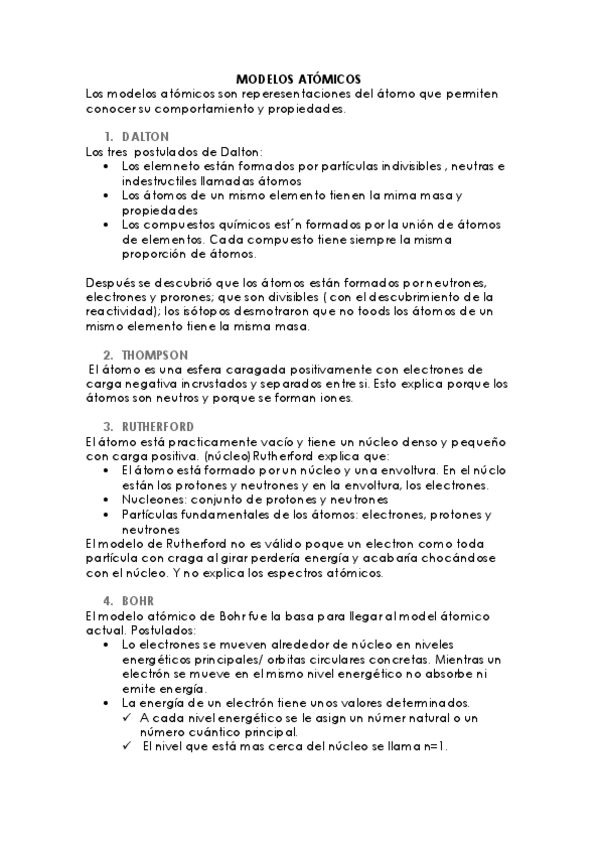 MODELOS ATÓMICOS
Los modelos atómicos son reperesentaciones del átomo que permiten conocer su comportamiento y propiedades.

1. DALTON
Los tres postulados de Dalton:
• Los elemneto están formados por partículas indivisibles , neutras e indestructiles llamadas átomos
• Los átomos de un mismo elemento tienen la mima masa y propiedades
• Los compuestos químicos est´n formados por la unión de átomos de elementos. Cada compuesto tiene siempre la misma proporción de átomos.

Después se descubrió que los átomos están formados por neutrones, electrones y prorones; que son divisibles ( con el descubrimiento de la reactividad); los isótopos desmotraron que no toods los átomos de un mismo elemento tiene la misma masa.

2. THOMPSON
El átomo es una esfera caragada positivamente con electrones de carga negativa incrustados y separados entre si. Esto explica porque los átomos son neutros y porque se forman iones.

3. RUTHERFORD
El átomo está practicamente vacío y tiene un núcleo denso y pequeño con carga positiva. (núcleo) Rutherford explica que:
• El átomo está formado por un núcleo y una envoltura. En el núclo están los protones y neutrones y en la envoltura, los electrones.
• Nucleones: conjunto de protones y neutrones
• Partículas fundamentales de los átomos: electrones, protones y neutrones
El modelo de Rutherford no es válido poque un electron como toda partícula con craga al girar perdería energía y acabaría chocándose con el núcleo. Y no explica los espectros atómicos.

4. BOHR
El modelo atómico de Bohr fue la basa para llegar al model átomico actual. Postulados:
• Lo electrones se mueven alrededor de núcleo en niveles energéticos principales/ orbitas circulares concretas. Mientras un electrón se mueve en el mismo nivel energético no absorbe ni emite energía.
• La energía de un electrón tiene unos valores determinados.
✓ A cada nivel energético se le asign un númer natural o un número cuántico principal.
✓ El nivel que está mas cerca del núcleo se llama n=1.